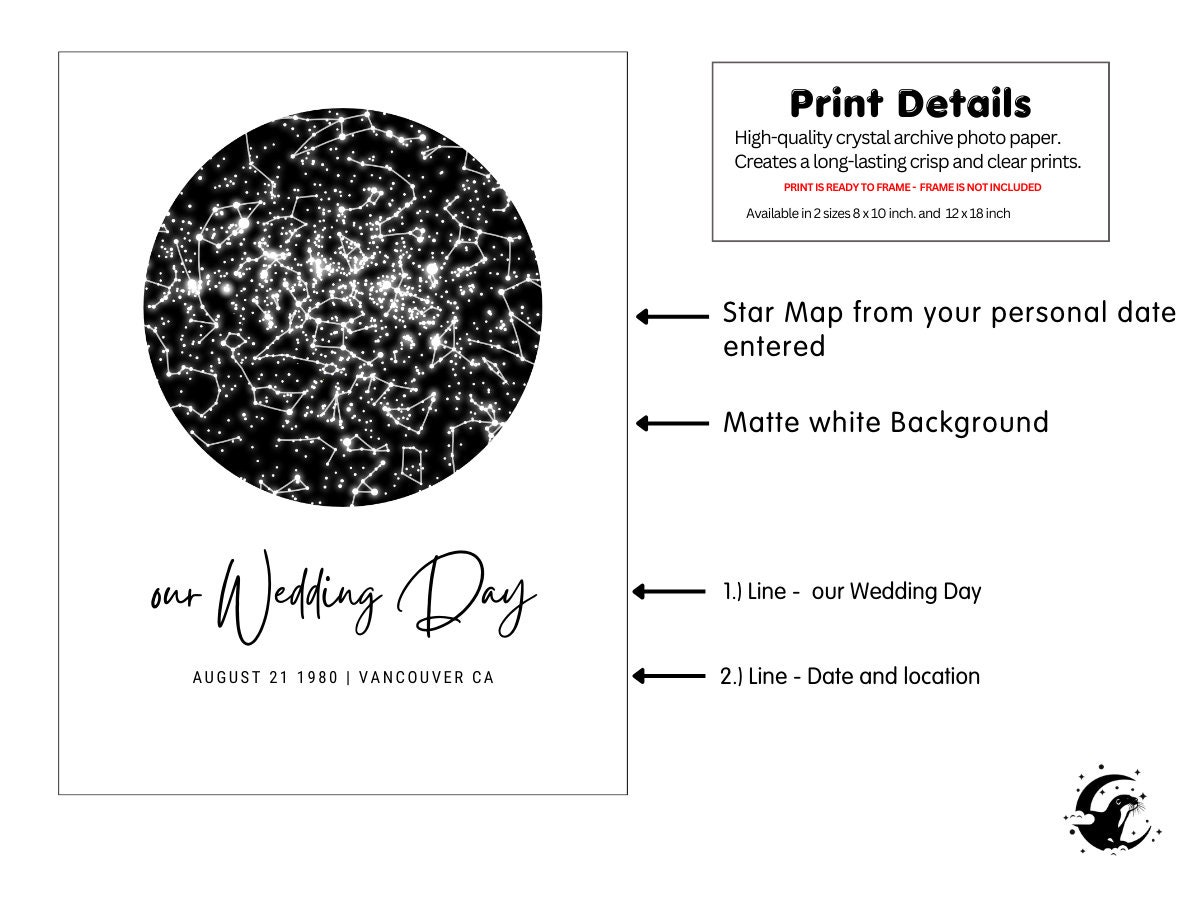 our Wedding Day

AUGUST 21 1980 | VANCOUVER CA

Print Details
High-quality crystal archive photo paper.
Creates a long-lasting crisp and clear prints.
PRINT IS READY TO FRAME - FRAME IS NOT INCLUDED
Available in 2 sizes 8 x 10 inch. and 12 x 18 inch

Star Map from your personal date entered

Matte white Background

1.) Line - our Wedding Day

2.) Line - Date and location